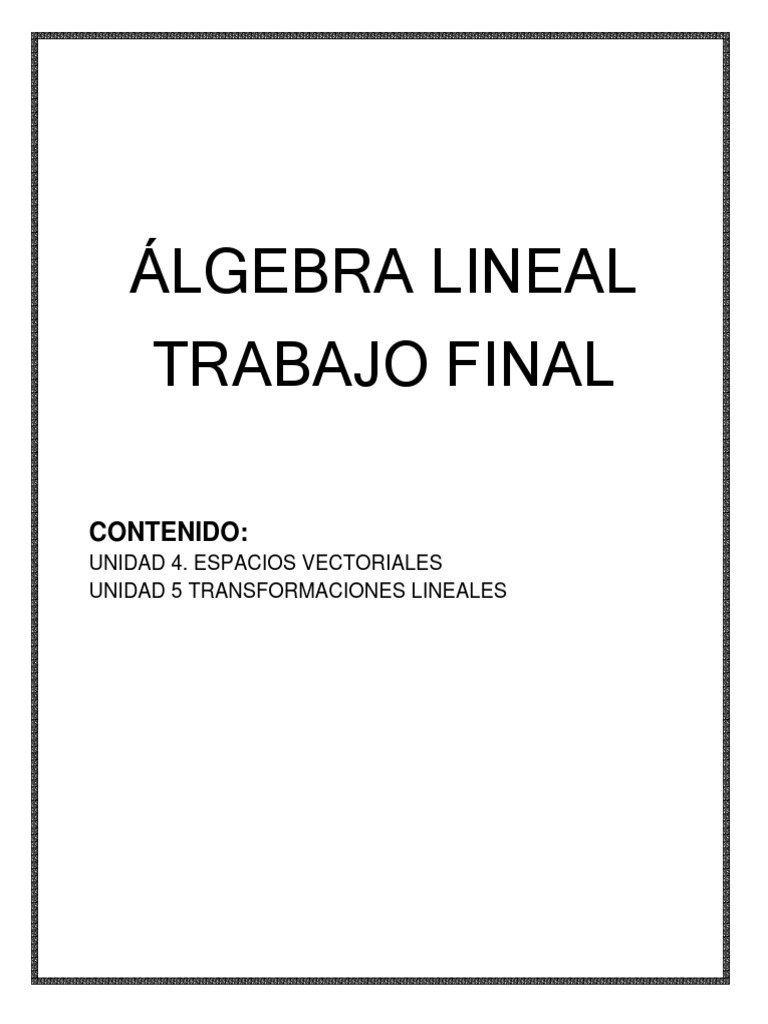 ÁLGEBRA LINEAL

TRABAJO FINAL

CONTENIDO:

UNIDAD 4. ESPACIOS VECTORIALES
UNIDAD 5 TRANSFORMACIONES LINEALES